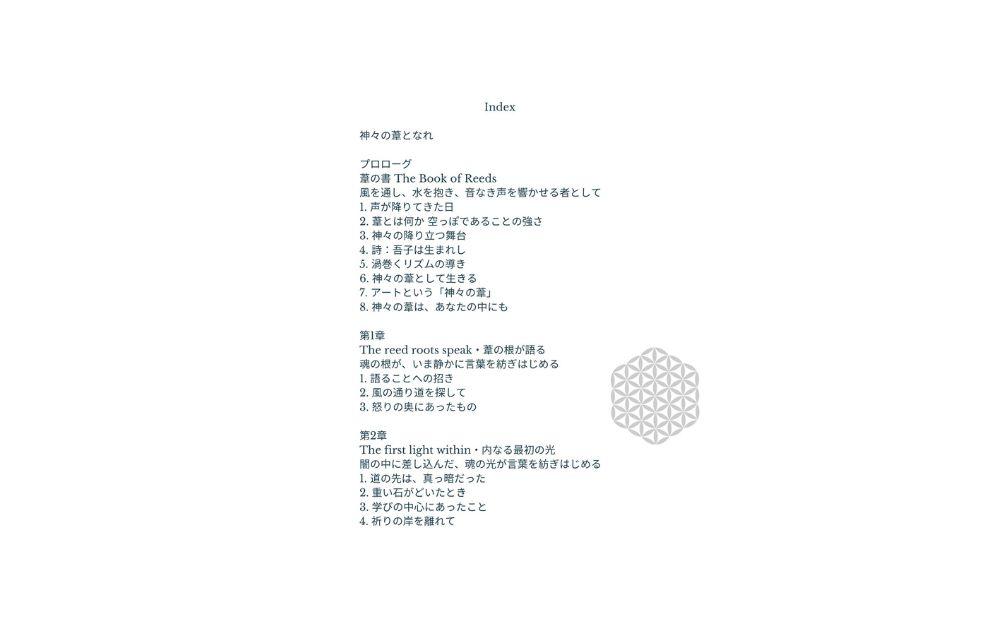 Index

神々の葦となれ

プロローグ
葦の書 The Book of Reeds
風を通し、水を抱き、音なき声を響かせる者として
1. 声が降りてきた日
2. 葦とは何か 空っぽであることの強さ
3. 神々の降り立つ舞台
4. 詩：吾子は生まれし
5. 渦巻くリズムの導き
6. 神々の葦として生きる
7. アートという「神々の葦」
8. 神々の葦は、あなたの中にも

第1章
The reed roots speak・葦の根が語る
魂の根が、いま静かに言葉を紡ぎはじめる
1. 語ることへの招き
2. 風の通り道を探して
3. 怒りの奥にあったもの

第2章
The first light within・内なる最初の光
闇の中に差し込んだ、魂の光が言葉を紡ぎはじめる
1. 道の先は、真っ暗だった
2. 重い石がどいたとき
3. 学びの中心にあったこと
4. 祈りの岸を離れて